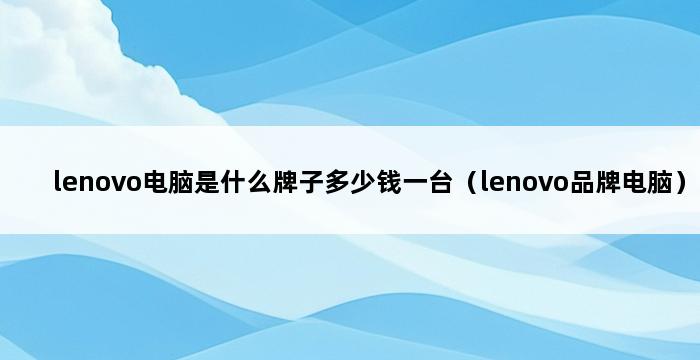 lenovo电脑是什么牌子多少钱一台（lenovo品牌电脑）